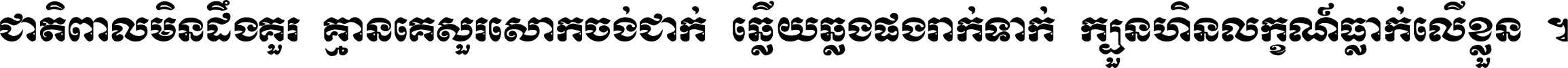 ជាតិពាលមិនដឹងគួរ គ្មានគេសួរសោកចង់ជាក់ ឆ្លើយឆ្លងផងរាក់ទាក់ ក្បួនហិនលក្ខណ៍ធ្លាក់លើខ្លួន ។